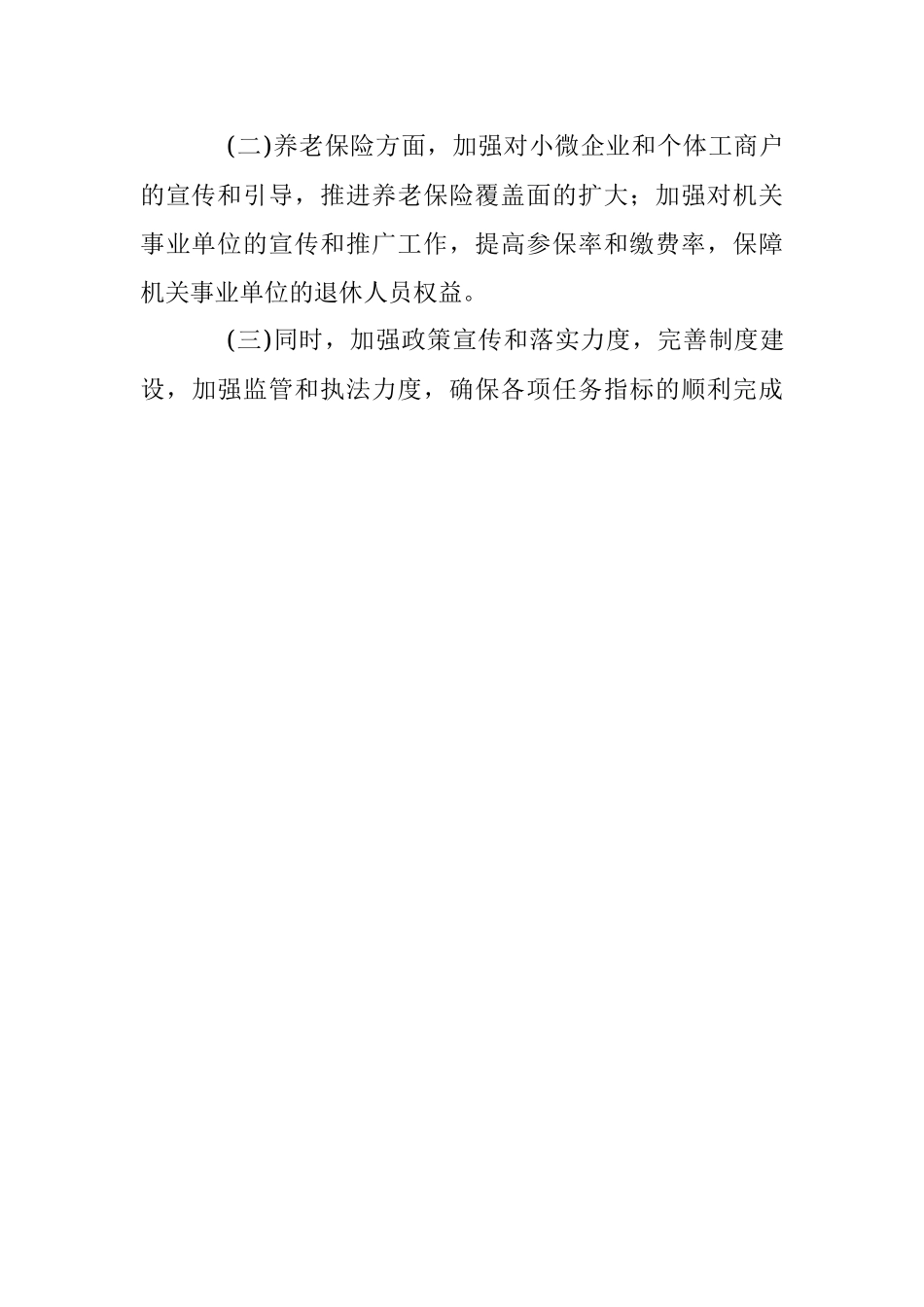 (二)养老保险方面，加强对小微企业和个体工商户的宣传和引导，推进养老保险覆盖面的扩大；加强对机关事业单位的宣传和推广工作，提高参保率和缴费率，保障机关事业单位的退休人员权益。

(三)同时，加强政策宣传和落实力度，完善制度建设，加强监管和执法力度，确保各项任务指标的顺利完成